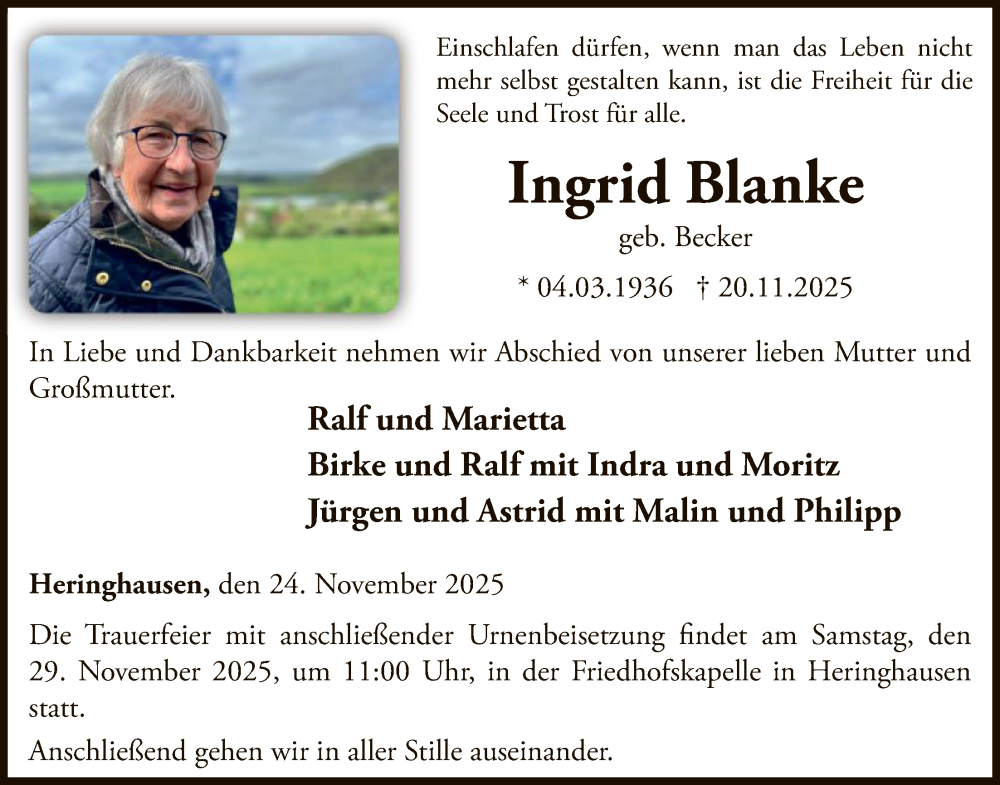 Einschlafen dürfen, wenn man das Leben nicht mehr selbst gestalten kann, ist die Freiheit für die Seele und Trost für alle.

Ingrid Blanke

geb. Becker

* 04.03.1936 † 20.11.2025

In Liebe und Dankbarkeit nehmen wir Abschied von unserer lieben Mutter und Großmutter.

Ralf und Marietta
Birke und Ralf mit Indra und Moritz
Jürgen und Astrid mit Malin und Philipp

Heringhausen, den 24. November 2025

Die Trauerfeier mit anschließender Urnenbeisetzung findet am Samstag, den 29. November 2025, um 11:00 Uhr, in der Friedhofskapelle in Heringhausen statt.

Anschließend gehen wir in aller Stille auseinander.